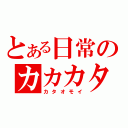 とある日常の
カカカタ
カタオモイ